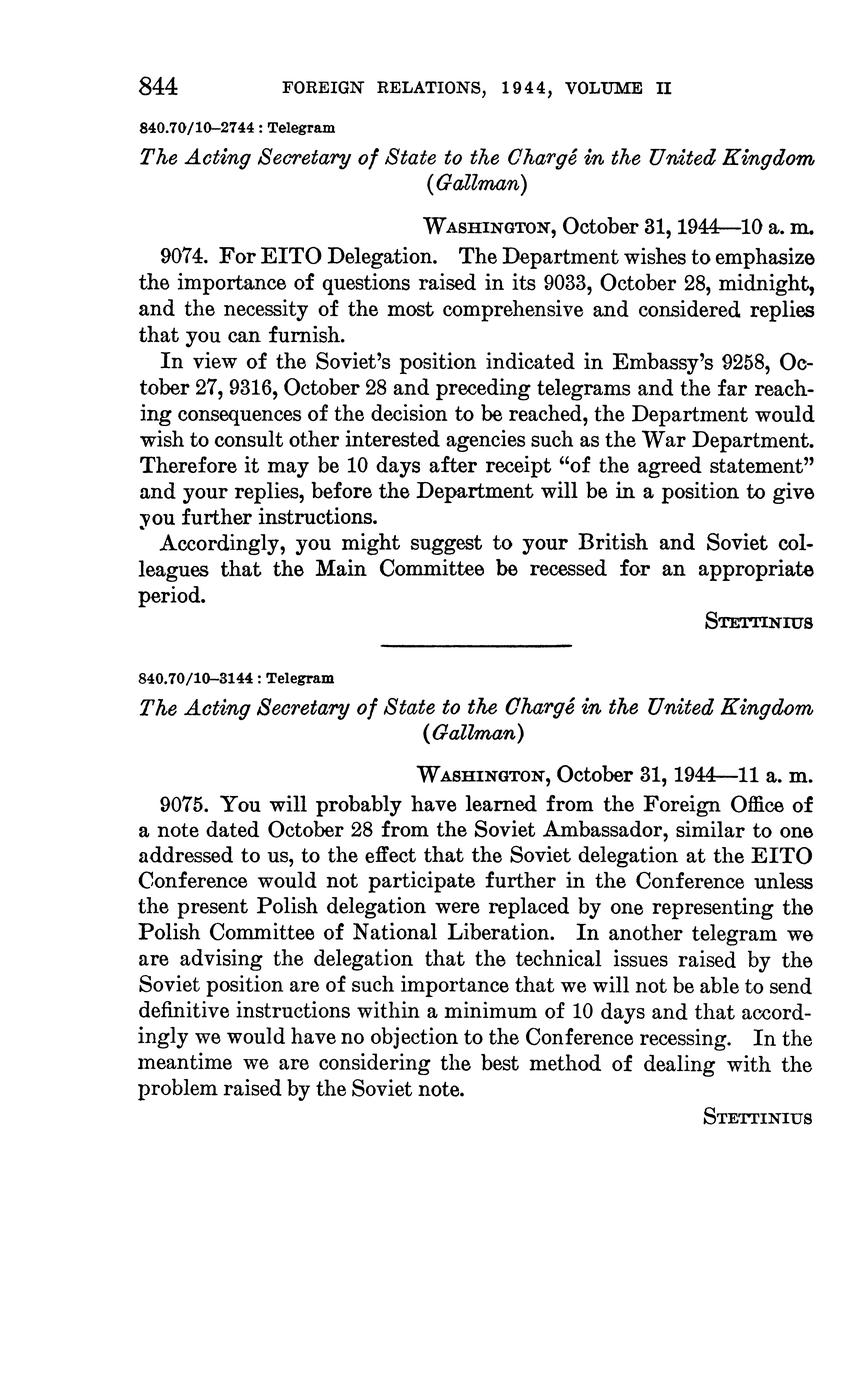 844 FOREIGN RELATIONS, 1944, VOLUME II

840.70/10–2744 : Telegram

The Acting Secretary of State to the Chargé in the United Kingdom (Gallman)

WASHINGTON, October 31, 1944—10 a. m.

9074. For EITO Delegation. The Department wishes to emphasize the importance of questions raised in its 9033, October 28, midnight, and the necessity of the most comprehensive and considered replies that you can furnish.

In view of the Soviet's position indicated in Embassy's 9258, October 27, 9316, October 28 and preceding telegrams and the far reaching consequences of the decision to be reached, the Department would wish to consult other interested agencies such as the War Department. Therefore it may be 10 days after receipt "of the agreed statement" and your replies, before the Department will be in a position to give you further instructions.

Accordingly, you might suggest to your British and Soviet colleagues that the Main Committee be recessed for an appropriate period.

STETTINIUS

840.70/10–3144 : Telegram

The Acting Secretary of State to the Chargé in the United Kingdom (Gallman)

WASHINGTON, October 31, 1944—11 a. m.

9075. You will probably have learned from the Foreign Office of a note dated October 28 from the Soviet Ambassador, similar to one addressed to us, to the effect that the Soviet delegation at the EITO Conference would not participate further in the Conference unless the present Polish delegation were replaced by one representing the Polish Committee of National Liberation. In another telegram we are advising the delegation that the technical issues raised by the Soviet position are of such importance that we will not be able to send definitive instructions within a minimum of 10 days and that accordingly we would have no objection to the Conference recessing. In the meantime we are considering the best method of dealing with the problem raised by the Soviet note.

STETTINIUS